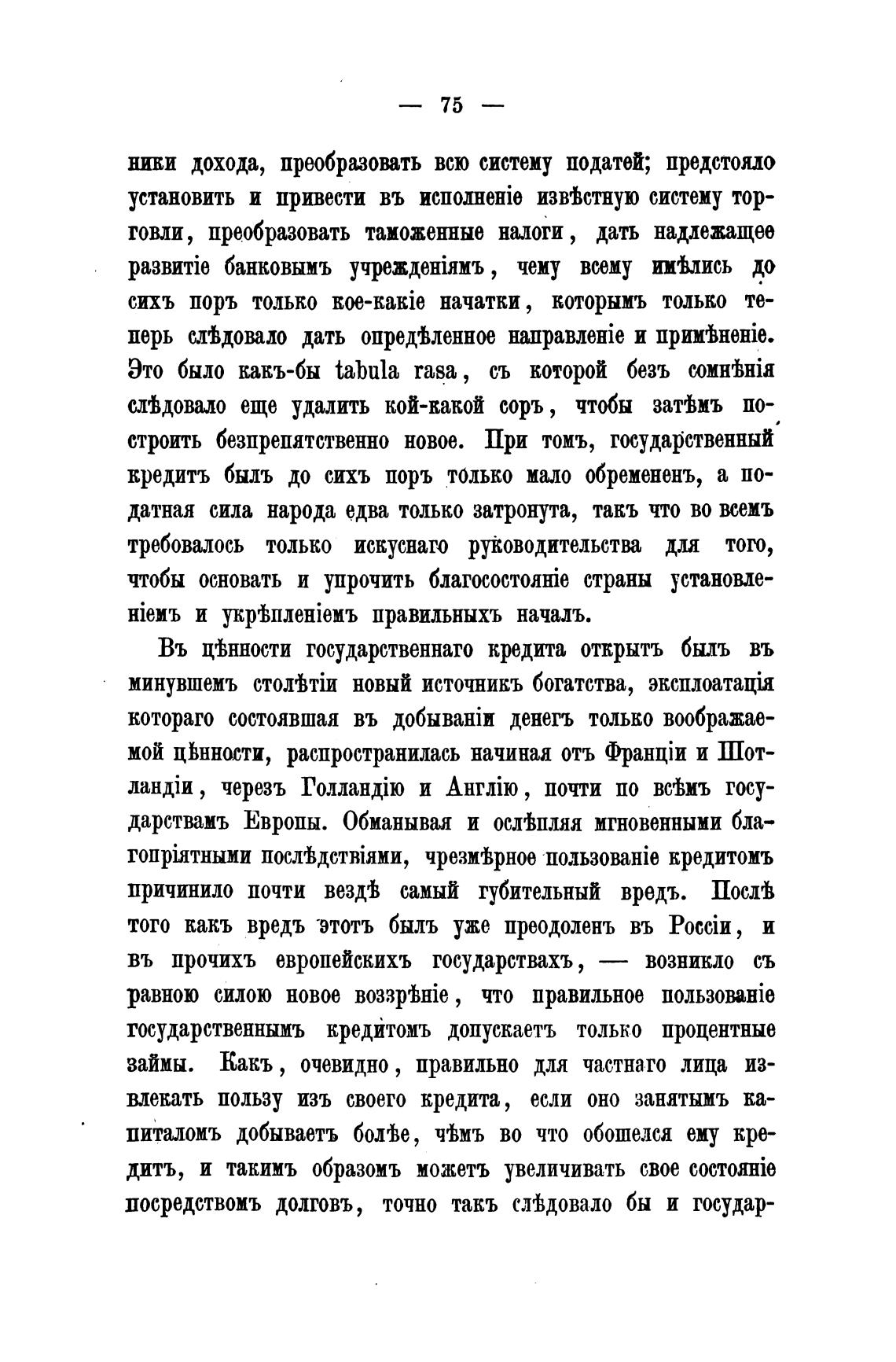 — 75 —

ники дохода, преобразовать всю систему податей; предстояло установить и привести въ исполненіе извѣстную систему торговли, преобразовать таможенные налоги, дать надлежащее развитіе банковымъ учрежденіямъ, чему всему имѣлись до сихъ поръ только кое-какіе начатки, которымъ только теперь слѣдовало дать опредѣленное направленіе и примѣненіе. Это было какъ-бы tabula rasa, съ которой безъ сомнѣнія слѣдовало еще удалить кой-какой соръ, чтобы затѣмъ построить безпрепятственно новое. При томъ, государственный кредитъ былъ до сихъ поръ только мало обремененъ, а податная сила народа едва только затронута, такъ что во всемъ требовалось только искуснаго руководительства для того, чтобы основать и упрочить благосостояніе страны установленіемъ и укрѣпленіемъ правильныхъ началъ.

Въ цѣнности государственнаго кредита открытъ былъ въ минувшемъ столѣтіи новый источникъ богатства, эксплоатація котораго состоявшая въ добываніи денегъ только воображаемой цѣнности, распространилась начиная отъ Франціи и Шотландіи, черезъ Голландію и Англію, почти по всѣмъ государствамъ Европы. Обманывая и ослѣпляя мгновенными благопріятными послѣдствіями, чрезмѣрное пользованіе кредитомъ причинило почти вездѣ самый губительный вредъ. Послѣ того какъ вредъ этотъ былъ уже преодоленъ въ Россіи, и въ прочихъ европейскихъ государствахъ, — возникло съ равною силою новое воззрѣніе, что правильное пользованіе государственнымъ кредитомъ допускаетъ только процентные займы. Какъ, очевидно, правильно для частнаго лица извлекать пользу изъ своего кредита, если оно занятымъ капиталомъ добываетъ болѣе, чѣмъ во что обошелся ему кредитъ, и такимъ образомъ можетъ увеличивать свое состояніе посредствомъ долговъ, точно такъ слѣдовало бы и государ-